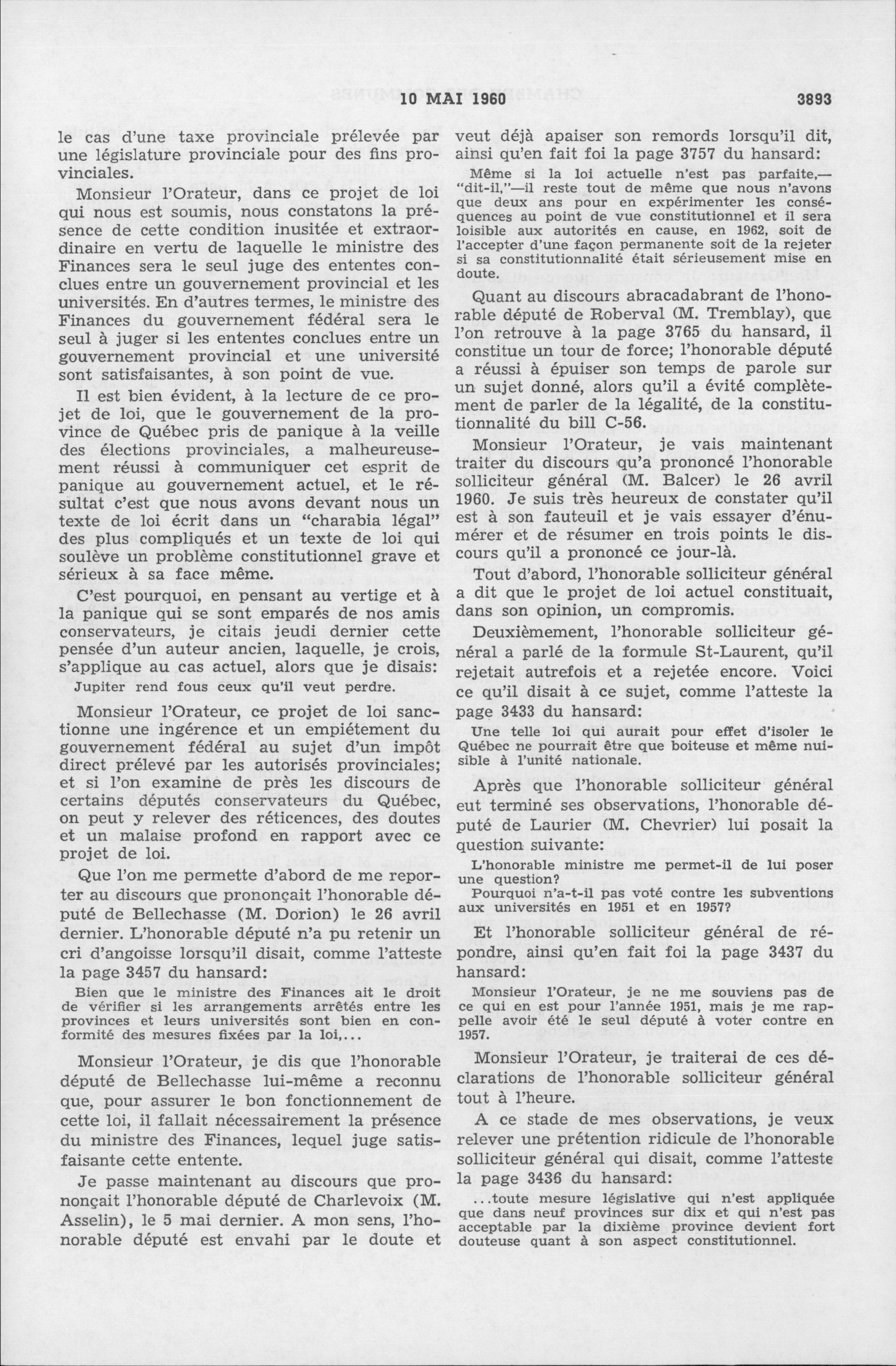 10 MAI 1960 3893

le cas d'une taxe provinciale prélevée par une législature provinciale pour des fins provinciales.

Monsieur l'Orateur, dans ce projet de loi qui nous est soumis, nous constatons la présence de cette condition inusitée et extraordinaire en vertu de laquelle le ministre des Finances sera le seul juge des ententes conclues entre un gouvernement provincial et les universités. En d'autres termes, le ministre des Finances du gouvernement fédéral sera le seul à juger si les ententes conclues entre un gouvernement provincial et une université sont satisfaisantes, à son point de vue.

Il est bien évident, à la lecture de ce projet de loi, que le gouvernement de la province de Québec pris de panique à la veille des élections provinciales, a malheureusement réussi à communiquer cet esprit de panique au gouvernement actuel, et le résultat c'est que nous avons devant nous un texte de loi écrit dans un "charabia légal" des plus compliqués et un texte de loi qui soulève un problème constitutionnel grave et sérieux à sa face même.

C'est pourquoi, en pensant au vertige et à la panique qui se sont emparés de nos amis conservateurs, je citais jeudi dernier cette pensée d'un auteur ancien, laquelle, je crois, s'applique au cas actuel, alors que je disais:

Jupiter rend fous ceux qu'il veut perdre.

Monsieur l'Orateur, ce projet de loi sanctionne une ingérence et un empiétement du gouvernement fédéral au sujet d'un impôt direct prélevé par les autorisés provinciales; et si l'on examine de près les discours de certains députés conservateurs du Québec, on peut y relever des réticences, des doutes et un malaise profond en rapport avec ce projet de loi.

Que l'on me permette d'abord de me reporter au discours que prononçait l'honorable député de Bellechasse (M. Dorion) le 26 avril dernier. L'honorable député n'a pu retenir un cri d'angoisse lorsqu'il disait, comme l'atteste la page 3457 du hansard:

Bien que le ministre des Finances ait le droit de vérifier si les arrangements arrêtés entre les provinces et leurs universités sont bien en conformité des mesures fixées par la loi,...

Monsieur l'Orateur, je dis que l'honorable député de Bellechasse lui-même a reconnu que, pour assurer le bon fonctionnement de cette loi, il fallait nécessairement la présence du ministre des Finances, lequel juge satisfaisante cette entente.

Je passe maintenant au discours que prononçait l'honorable député de Charlevoix (M. Asselin), le 5 mai dernier. A mon sens, l'honorable député est envahi par le doute et veut déjà apaiser son remords lorsqu'il dit, ainsi qu'en fait foi la page 3757 du hansard:

Même si la loi actuelle n'est pas parfaite,—"dit-il,"—il reste tout de même que nous n'avons que deux ans pour en expérimenter les conséquences au point de vue constitutionnel et il sera loisible aux autorités en cause, en 1962, soit de l'accepter d'une façon permanente soit de la rejeter si sa constitutionnalité était sérieusement mise en doute.

Quant au discours abracadabrant de l'honorable député de Roberval (M. Tremblay), que l'on retrouve à la page 3765 du hansard, il constitue un tour de force; l'honorable député a réussi à épuiser son temps de parole sur un sujet donné, alors qu'il a évité complètement de parler de la légalité, de la constitutionnalité du bill C-56.

Monsieur l'Orateur, je vais maintenant traiter du discours qu'a prononcé l'honorable solliciteur général (M. Balcer) le 26 avril 1960. Je suis très heureux de constater qu'il est à son fauteuil et je vais essayer d'énumérer et de résumer en trois points le discours qu'il a prononcé ce jour-là.

Tout d'abord, l'honorable solliciteur général a dit que le projet de loi actuel constituait, dans son opinion, un compromis.

Deuxièmement, l'honorable solliciteur général a parlé de la formule St-Laurent, qu'il rejetait autrefois et a rejetée encore. Voici ce qu'il disait à ce sujet, comme l'atteste la page 3433 du hansard:

Une telle loi qui aurait pour effet d'isoler le Québec ne pourrait être que boiteuse et même nuisible à l'unité nationale.

Après que l'honorable solliciteur général eut terminé ses observations, l'honorable député de Laurier (M. Chevrier) lui posait la question suivante:

L'honorable ministre me permet-il de lui poser une question?
Pourquoi n'a-t-il pas voté contre les subventions aux universités en 1951 et en 1957?

Et l'honorable solliciteur général de répondre, ainsi qu'en fait foi la page 3437 du hansard:

Monsieur l'Orateur, je ne me souviens pas de ce qui en est pour l'année 1951, mais je me rappelle avoir été le seul député à voter contre en 1957.

Monsieur l'Orateur, je traiterai de ces déclarations de l'honorable solliciteur général tout à l'heure.

A ce stade de mes observations, je veux relever une prétention ridicule de l'honorable solliciteur général qui disait, comme l'atteste la page 3436 du hansard:

...toute mesure législative qui n'est appliquée que dans neuf provinces sur dix et qui n'est pas acceptable par la dixième province devient fort douteuse quant à son aspect constitutionnel.